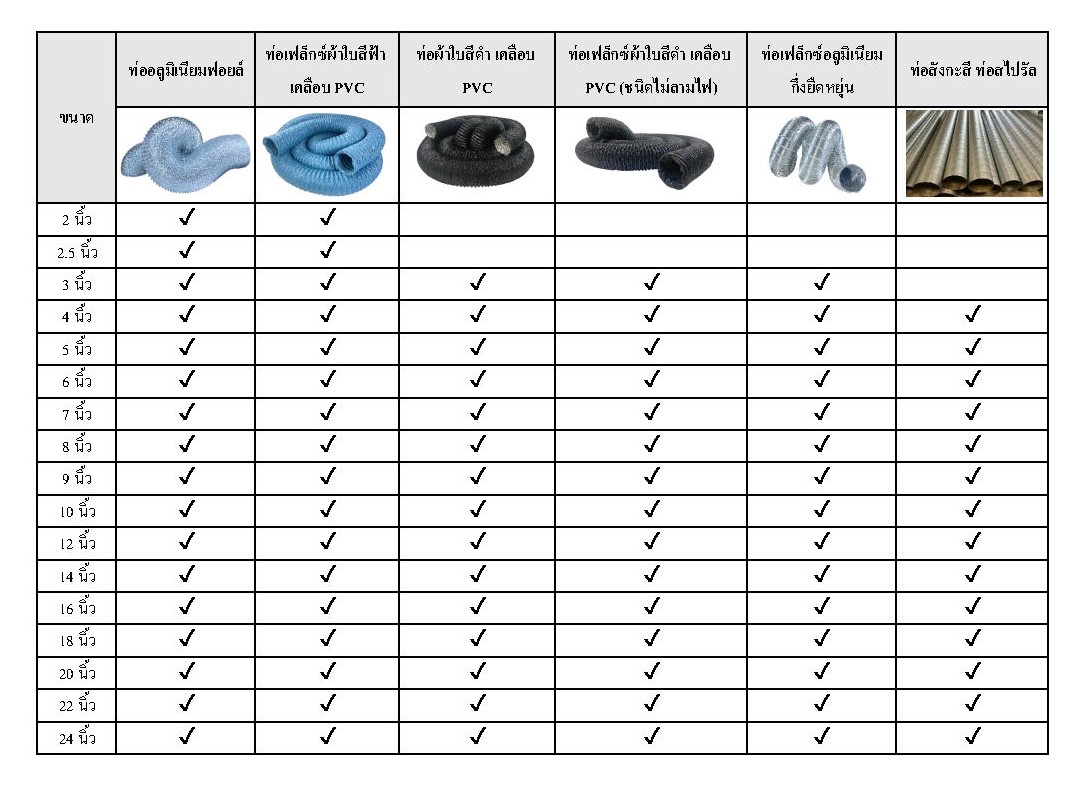 | ขนาด | ท่ออลูมิเนียมฟอยล์ | ท่อเฟล็กซ์ผ้าใบสีฟ้า เคลือบ PVC | ท่อผ้าใบสีดำ เคลือบ PVC | ท่อเฟล็กซ์ผ้าใบสีดำ เคลือบ PVC (ชนิดไม่ลามไฟ) | ท่อเฟล็กซ์อลูมิเนียม กึ่งยืดหยุ่น | ท่อสังกะสี ท่อสไปรัล |
|---|---|---|---|---|---|---|
| 2 นิ้ว | ✓ | ✓ | | | | |
| 2.5 นิ้ว | ✓ | ✓ | | | | |
| 3 นิ้ว | ✓ | ✓ | ✓ | ✓ | ✓ | |
| 4 นิ้ว | ✓ | ✓ | ✓ | ✓ | ✓ | ✓ |
| 5 นิ้ว | ✓ | ✓ | ✓ | ✓ | ✓ | ✓ |
| 6 นิ้ว | ✓ | ✓ | ✓ | ✓ | ✓ | ✓ |
| 7 นิ้ว | ✓ | ✓ | ✓ | ✓ | ✓ | ✓ |
| 8 นิ้ว | ✓ | ✓ | ✓ | ✓ | ✓ | ✓ |
| 9 นิ้ว | ✓ | ✓ | ✓ | ✓ | ✓ | ✓ |
| 10 นิ้ว | ✓ | ✓ | ✓ | ✓ | ✓ | ✓ |
| 12 นิ้ว | ✓ | ✓ | ✓ | ✓ | ✓ | ✓ |
| 14 นิ้ว | ✓ | ✓ | ✓ | ✓ | ✓ | ✓ |
| 16 นิ้ว | ✓ | ✓ | ✓ | ✓ | ✓ | ✓ |
| 18 นิ้ว | ✓ | ✓ | ✓ | ✓ | ✓ | ✓ |
| 20 นิ้ว | ✓ | ✓ | ✓ | ✓ | ✓ | ✓ |
| 22 นิ้ว | ✓ | ✓ | ✓ | ✓ | ✓ | ✓ |
| 24 นิ้ว | ✓ | ✓ | ✓ | ✓ | ✓ | ✓ |